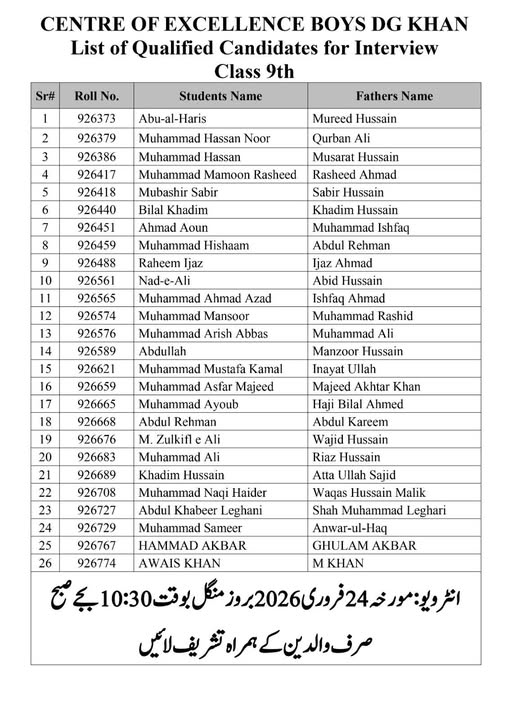 CENTRE OF EXCELLENCE BOYS DG KHAN
List of Qualified Candidates for Interview
Class 9th

| Sr# | Roll No. | Students Name | Fathers Name |
|---|---|---|---|
| 1 | 926373 | Abu-al-Haris | Mureed Hussain |
| 2 | 926379 | Muhammad Hassan Noor | Qurban Ali |
| 3 | 926386 | Muhammad Hassan | Musarat Hussain |
| 4 | 926417 | Muhammad Mamoon Rasheed | Rasheed Ahmad |
| 5 | 926418 | Mubashir Sabir | Sabir Hussain |
| 6 | 926440 | Bilal Khadim | Khadim Hussain |
| 7 | 926451 | Ahmad Aoun | Muhammad Ishfaq |
| 8 | 926459 | Muhammad Hishaam | Abdul Rehman |
| 9 | 926488 | Raheem Ijaz | Ijaz Ahmad |
| 10 | 926561 | Nad-e-Ali | Abid Hussain |
| 11 | 926565 | Muhammad Ahmad Azad | Ishfaq Ahmad |
| 12 | 926574 | Muhammad Mansoor | Muhammad Rashid |
| 13 | 926576 | Muhammad Arish Abbas | Muhammad Ali |
| 14 | 926589 | Abdullah | Manzoor Hussain |
| 15 | 926621 | Muhammad Mustafa Kamal | Inayat Ullah |
| 16 | 926659 | Muhammad Asfar Majeed | Majeed Akhtar Khan |
| 17 | 926665 | Muhammad Ayoub | Haji Bilal Ahmed |
| 18 | 926668 | Abdul Rehman | Abdul Kareem |
| 19 | 926676 | M. Zulkifl e Ali | Wajid Hussain |
| 20 | 926683 | Muhammad Ali | Riaz Hussain |
| 21 | 926689 | Khadim Hussain | Atta Ullah Sajid |
| 22 | 926708 | Muhammad Naqi Haider | Waqas Hussain Malik |
| 23 | 926727 | Abdul Khabeer Leghani | Shah Muhammad Leghari |
| 24 | 926729 | Muhammad Sameer | Anwar-ul-Haq |
| 25 | 926767 | HAMMAD AKBAR | GHULAM AKBAR |
| 26 | 926774 | AWAIS KHAN | M KHAN |

انٹرویو: مورخہ 24 فروری 2026 بروز منگل بوقت 10:30 بجے صبح
صرف والدین کے ہمراہ تشریف لائیں